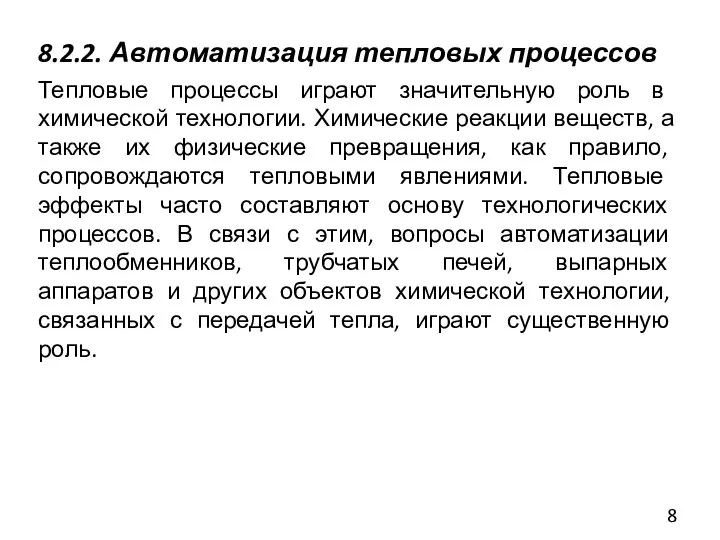 8.2.2. Автоматизация тепловых процессов

Тепловые процессы играют значительную роль в химической технологии. Химические реакции веществ, а также их физические превращения, как правило, сопровождаются тепловыми явлениями. Тепловые эффекты часто составляют основу технологических процессов. В связи с этим, вопросы автоматизации теплообменников, трубчатых печей, выпарных аппаратов и других объектов химической технологии, связанных с передачей тепла, играют существенную роль.

8